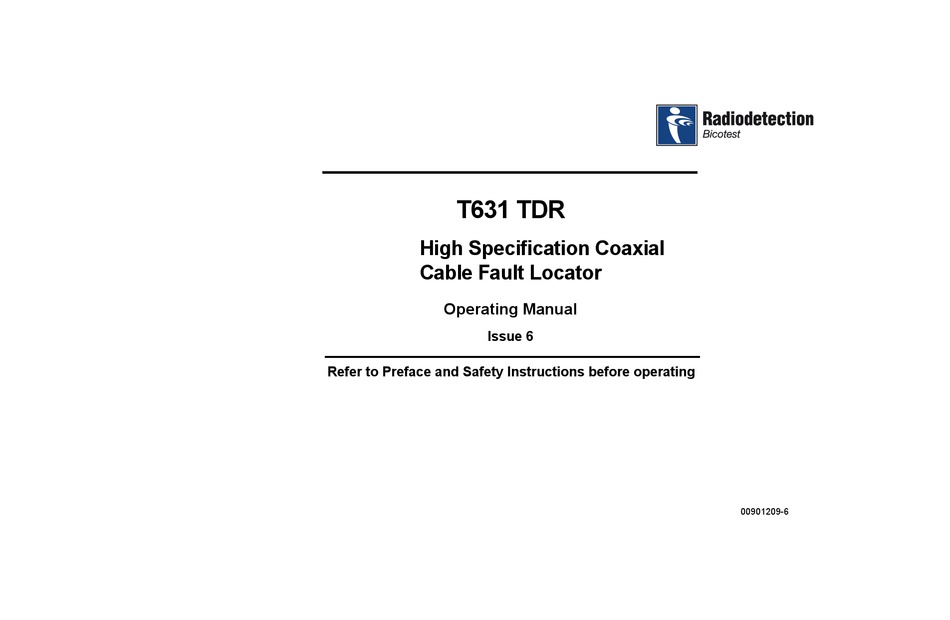 Radiodetection
Bicotest

T631 TDR

High Specification Coaxial Cable Fault Locator

Operating Manual

Issue 6

Refer to Preface and Safety Instructions before operating

00901209-6